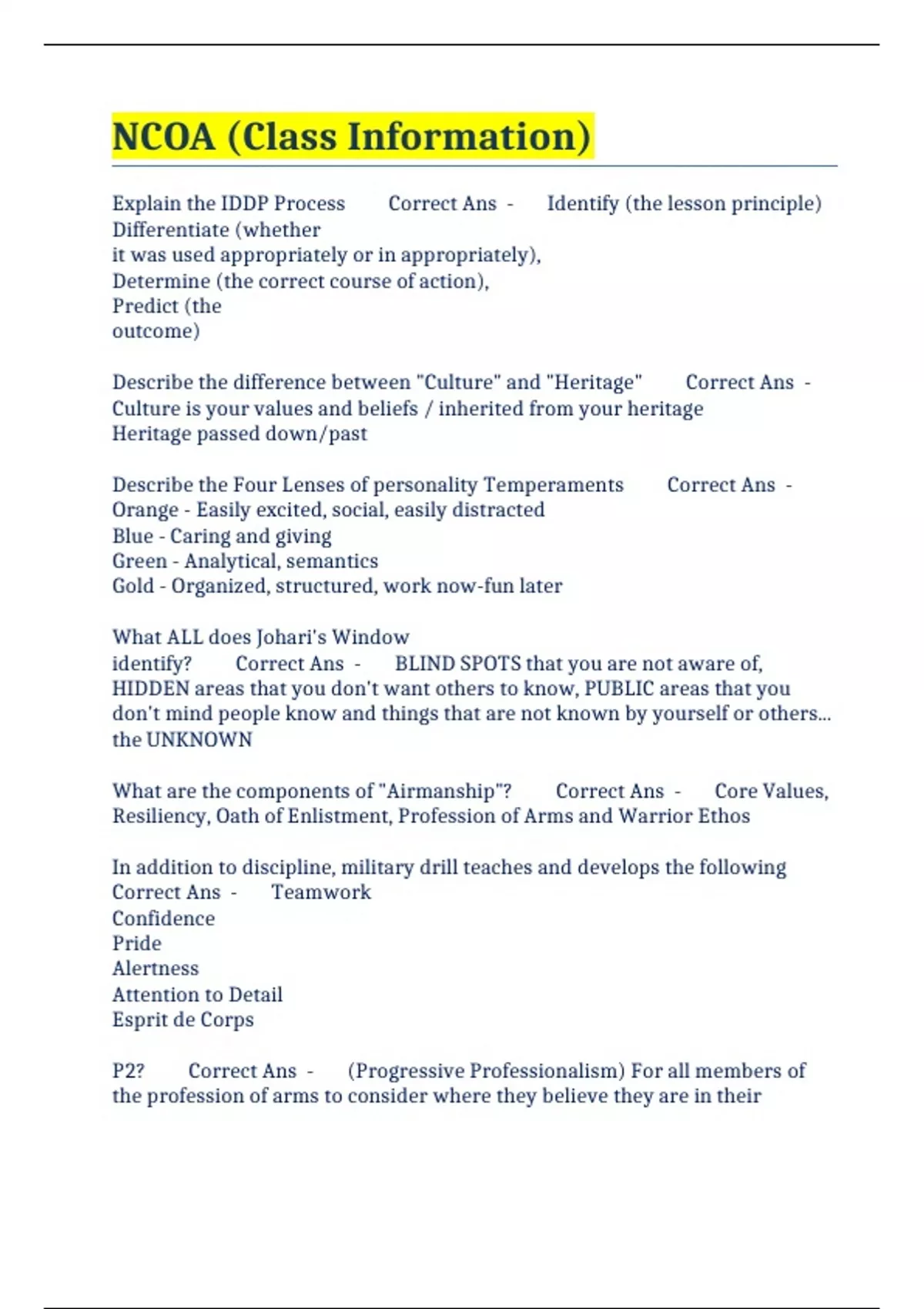 NCOA (Class Information)

Explain the IDDP Process Correct Ans - Identify (the lesson principle)
Differentiate (whether
it was used appropriately or in appropriately),
Determine (the correct course of action),
Predict (the
outcome)

Describe the difference between "Culture" and "Heritage" Correct Ans -
Culture is your values and beliefs / inherited from your heritage
Heritage passed down/past

Describe the Four Lenses of personality Temperaments Correct Ans -
Orange - Easily excited, social, easily distracted
Blue - Caring and giving
Green - Analytical, semantics
Gold - Organized, structured, work now-fun later

What ALL does Johari's Window
identify? Correct Ans - BLIND SPOTS that you are not aware of, HIDDEN areas that you don't want others to know, PUBLIC areas that you don't mind people know and things that are not known by yourself or others... the UNKNOWN

What are the components of "Airmanship"? Correct Ans - Core Values, Resiliency, Oath of Enlistment, Profession of Arms and Warrior Ethos

In addition to discipline, military drill teaches and develops the following
Correct Ans - Teamwork
Confidence
Pride
Alertness
Attention to Detail
Esprit de Corps

P2? Correct Ans - (Progressive Professionalism) For all members of the profession of arms to consider where they believe they are in their